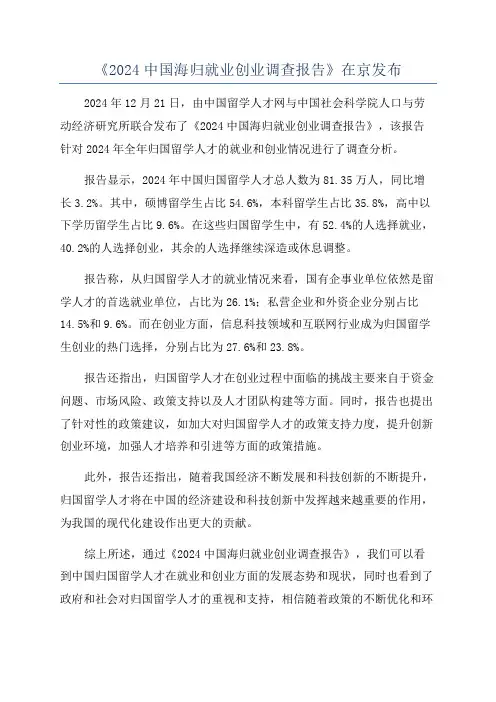 《2024 中国海归就业创业调查报告》在京发布

2024 年 12 月 21 日，由中国留学人才网与中国社会科学院人口与劳动经济研究所联合发布了《2024 中国海归就业创业调查报告》，该报告针对 2024 年全年归国留学人才的就业和创业情况进行了调查分析。

报告显示，2024 年中国归国留学人才总人数为 81.35 万人，同比增长 3.2%。其中，硕博留学生占比 54.6%，本科留学生占比 35.8%，高中以下学历留学生占比 9.6%。在这些归国留学生中，有 52.4%的人选择就业，40.2%的人选择创业，其余的人选择继续深造或休息调整。

报告称，从归国留学人才的就业情况来看，国有企事业单位依然是留学人才的首选就业单位，占比为 26.1%；私营企业和外资企业分别占比 14.5%和 9.6%。而在创业方面，信息科技领域和互联网行业成为归国留学生创业的热门选择，分别占比为 27.6%和 23.8%。

报告还指出，归国留学人才在创业过程中面临的挑战主要来自于资金问题、市场风险、政策支持以及人才团队构建等方面。同时，报告也提出了针对性的政策建议，如加大对归国留学人才的政策支持力度，提升创新创业环境，加强人才培养和引进等方面的政策措施。

此外，报告还指出，随着我国经济不断发展和科技创新的不断提升，归国留学人才将在中国的经济建设和科技创新中发挥越来越重要的作用，为我国的现代化建设作出更大的贡献。

综上所述，通过《2024 中国海归就业创业调查报告》，我们可以看到中国归国留学人才在就业和创业方面的发展态势和现状，同时也看到了政府和社会对归国留学人才的重视和支持，相信随着政策的不断优化和环